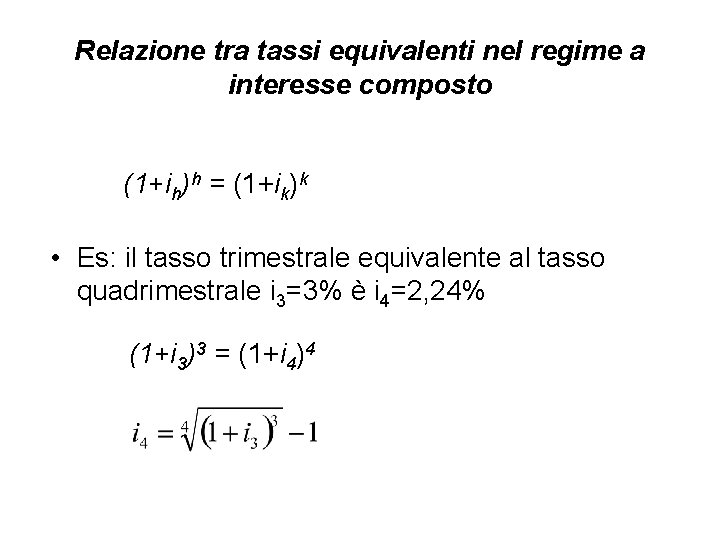 Relazione tra tassi equivalenti nel regime a interesse composto

$(1+i_h)^h = (1+i_k)^k$

• Es: il tasso trimestrale equivalente al tasso quadrimestrale $i_3$=3% è $i_4$=2,24%

$(1+i_3)^3 = (1+i_4)^4$

$i_4 = \sqrt[4]{(1+i_3)^3} - 1$